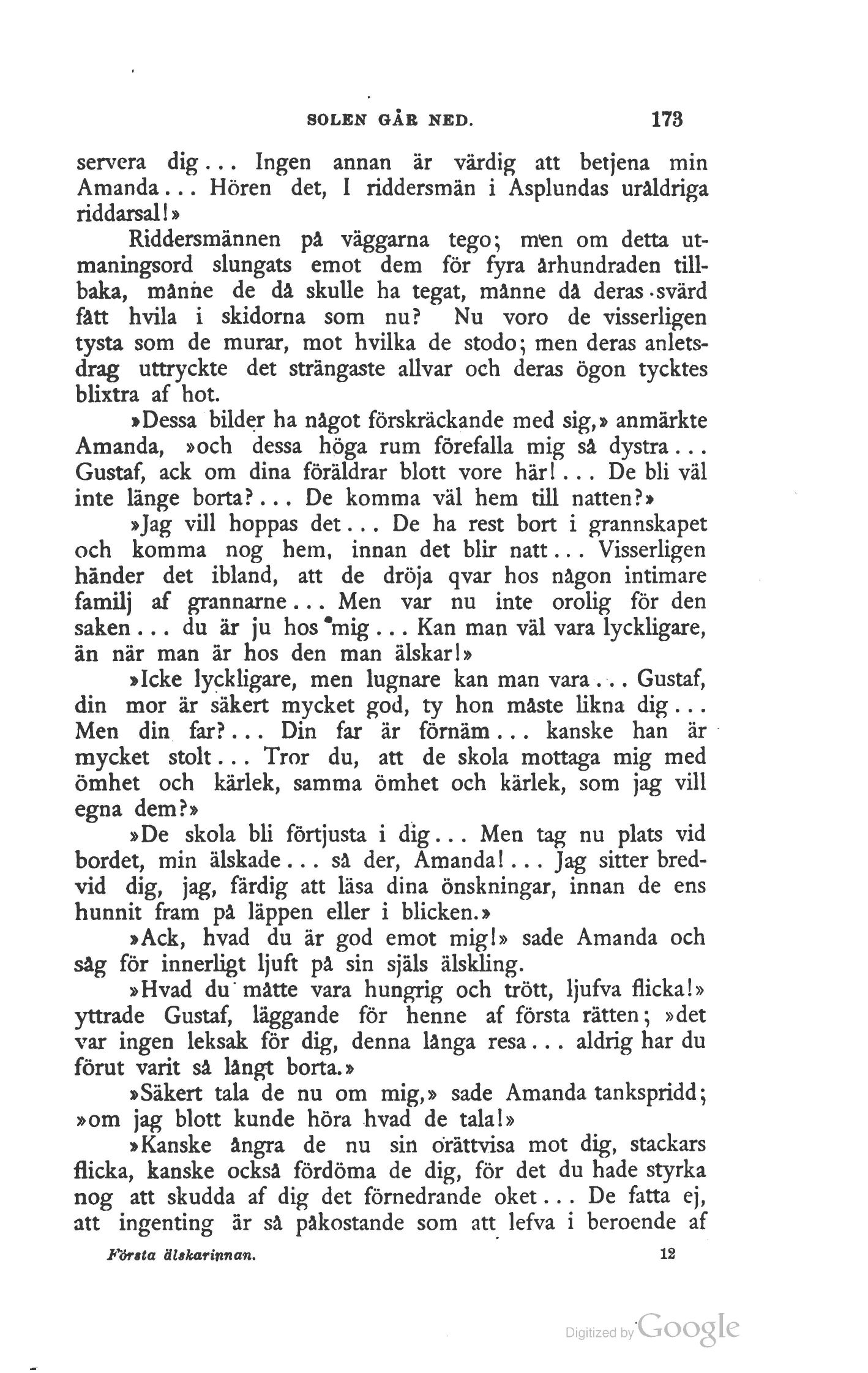 SOLEN GÅR NED. 173

servera dig... Ingen annan är värdig att betjena min Amanda... Hören det, I riddersmän i Asplundas uråldriga riddarsal!»

Riddersmännen på väggarna tego; men om detta utmaningsord slungats emot dem för fyra århundraden tillbaka, månne de då skulle ha tegat, månne då deras svärd fått hvila i skidorna som nu? Nu voro de visserligen tysta som de murar, mot hvilka de stodo; men deras anletsdrag uttryckte det strängaste allvar och deras ögon tycktes blixtra af hot.

»Dessa bilder ha något förskräckande med sig,» anmärkte Amanda, »och dessa höga rum förefalla mig så dystra... Gustaf, ack om dina föräldrar blott vore här!... De bli väl inte länge borta?... De komma väl hem till natten?»

»Jag vill hoppas det... De ha rest bort i grannskapet och komma nog hem, innan det blir natt... Visserligen händer det ibland, att de dröja qvar hos någon intimare familj af grannarne... Men var nu inte orolig för den saken... du är ju hos mig... Kan man väl vara lyckligare, än när man är hos den man älskar!»

»Icke lyckligare, men lugnare kan man vara... Gustaf, din mor är säkert mycket god, ty hon måste likna dig... Men din far?... Din far är förnäm... kanske han är mycket stolt... Tror du, att de skola mottaga mig med ömhet och kärlek, samma ömhet och kärlek, som jag vill egna dem?»

»De skola bli förtjusta i dig... Men tag nu plats vid bordet, min älskade... så der, Amanda!... Jag sitter bredvid dig, jag, färdig att läsa dina önskningar, innan de ens hunnit fram på läppen eller i blicken.»

»Ack, hvad du är god emot mig!» sade Amanda och såg för innerligt ljuft på sin själs älskling.

»Hvad du måtte vara hungrig och trött, ljufva flicka!» yttrade Gustaf, läggande för henne af första rätten; »det var ingen leksak för dig, denna långa resa... aldrig har du förut varit så långt borta.»

»Säkert tala de nu om mig,» sade Amanda tankspridd; »om jag blott kunde höra hvad de tala!»

»Kanske ångra de nu sin orättvisa mot dig, stackars flicka, kanske också fördöma de dig, för det du hade styrka nog att skudda af dig det förnedrande oket... De fatta ej, att ingenting är så påkostande som att lefva i beroende af

Första älskarinnan. 12

Digitized by Google